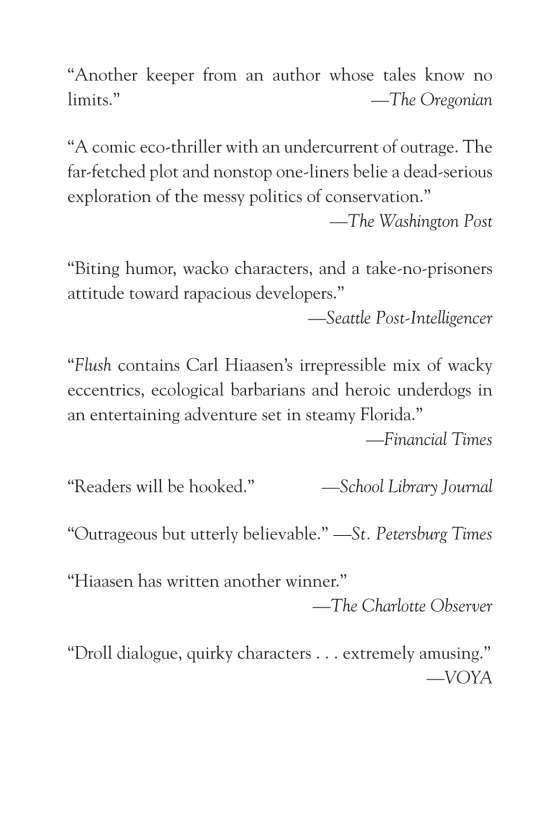 “Another keeper from an author whose tales know no limits.” —The Oregonian

“A comic eco-thriller with an undercurrent of outrage. The far-fetched plot and nonstop one-liners belie a dead-serious exploration of the messy politics of conservation.”
—The Washington Post

“Biting humor, wacko characters, and a take-no-prisoners attitude toward rapacious developers.”
—Seattle Post-Intelligencer

“Flush contains Carl Hiaasen’s irrepressible mix of wacky eccentrics, ecological barbarians and heroic underdogs in an entertaining adventure set in steamy Florida.”
—Financial Times

“Readers will be hooked.” —School Library Journal

“Outrageous but utterly believable.” —St. Petersburg Times

“Hiaasen has written another winner.”
—The Charlotte Observer

“Droll dialogue, quirky characters . . . extremely amusing.”
—VOYA